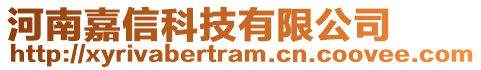 河南嘉信科技有限公司
http://xyrivabertram.cn.coovee.com